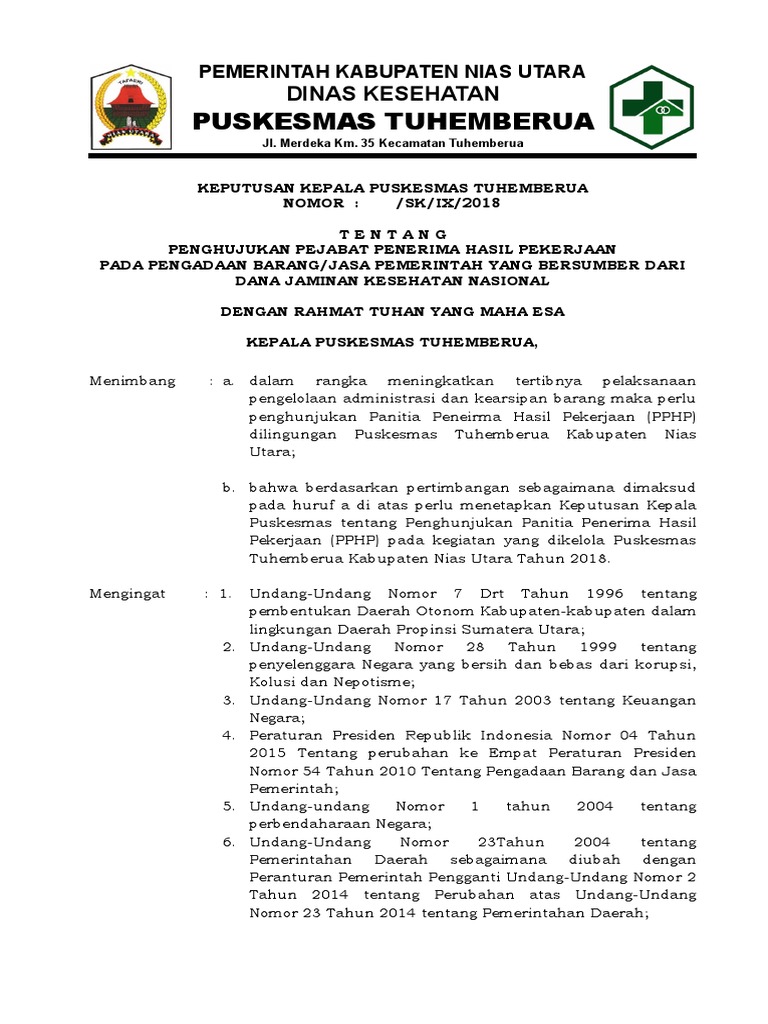 PEMERINTAH KABUPATEN NIAS UTARA
DINAS KESEHATAN
PUSKESMAS TUHEMBERUA
Jl. Merdeka Km. 35 Kecamatan Tuhemberua

KEPUTUSAN KEPALA PUSKESMAS TUHEMBERUA
NOMOR : /SK/IX/2018

T E N T A N G
PENGHUJUKAN PEJABAT PENERIMA HASIL PEKERJAAN
PADA PENGADAAN BARANG/JASA PEMERINTAH YANG BERSUMBER DARI DANA JAMINAN KESEHATAN NASIONAL

DENGAN RAHMAT TUHAN YANG MAHA ESA

KEPALA PUSKESMAS TUHEMBERUA,

Menimbang : a. dalam rangka meningkatkan tertibnya pelaksanaan pengelolaan administrasi dan kearsipan barang maka perlu penghunjukan Panitia Peneirma Hasil Pekerjaan (PPHP) dilingungan Puskesmas Tuhemberua Kabupaten Nias Utara;

b. bahwa berdasarkan pertimbangan sebagaimana dimaksud pada huruf a di atas perlu menetapkan Keputusan Kepala Puskesmas tentang Penghunjukan Panitia Penerima Hasil Pekerjaan (PPHP) pada kegiatan yang dikelola Puskesmas Tuhemberua Kabupaten Nias Utara Tahun 2018.

Mengingat : 1. Undang-Undang Nomor 7 Drt Tahun 1996 tentang pembentukan Daerah Otonom Kabupaten-kabupaten dalam lingkungan Daerah Propinsi Sumatera Utara;
2. Undang-Undang Nomor 28 Tahun 1999 tentang penyelenggara Negara yang bersih dan bebas dari korupsi, Kolusi dan Nepotisme;
3. Undang-Undang Nomor 17 Tahun 2003 tentang Keuangan Negara;
4. Peraturan Presiden Republik Indonesia Nomor 04 Tahun 2015 Tentang perubahan ke Empat Peraturan Presiden Nomor 54 Tahun 2010 Tentang Pengadaan Barang dan Jasa Pemerintah;
5. Undang-undang Nomor 1 tahun 2004 tentang perbendaharaan Negara;
6. Undang-Undang Nomor 23Tahun 2004 tentang Pemerintahan Daerah sebagaimana diubah dengan Peranturan Pemerintah Pengganti Undang-Undang Nomor 2 Tahun 2014 tentang Perubahan atas Undang-Undang Nomor 23 Tahun 2014 tentang Pemerintahan Daerah;